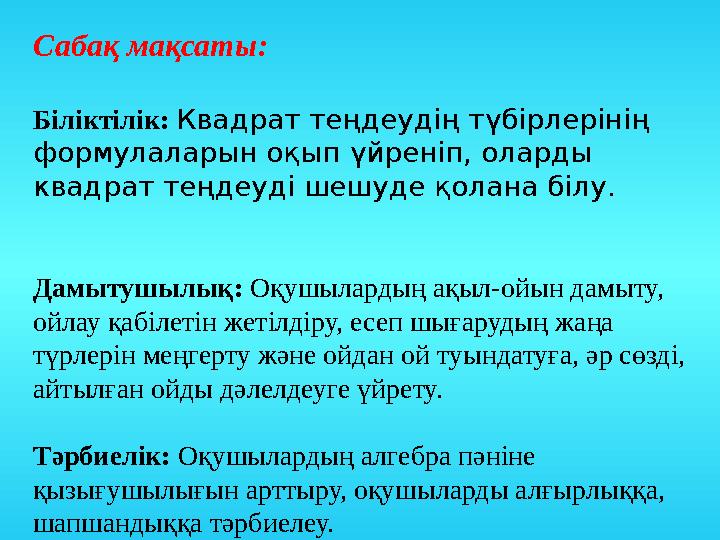 Сабақ мақсаты:

Біліктілік: Квадрат теңдеудің түбірлерінің формулаларын оқып үйреніп, оларды квадрат теңдеуді шешуде қолана білу.

Дамытушылық: Оқушылардың ақыл-ойын дамыту, ойлау қабілетін жетілдіру, есеп шығарудың жаңа түрлерін меңгерту және ойдан ой туындатуға, әр сөзді, айтылған ойды дәлелдеуге үйрету.

Тәрбиелік: Оқушылардың алгебра пәніне қызығушылығын арттыру, оқушыларды алғырлыққа, шапшандыққа тәрбиелеу.